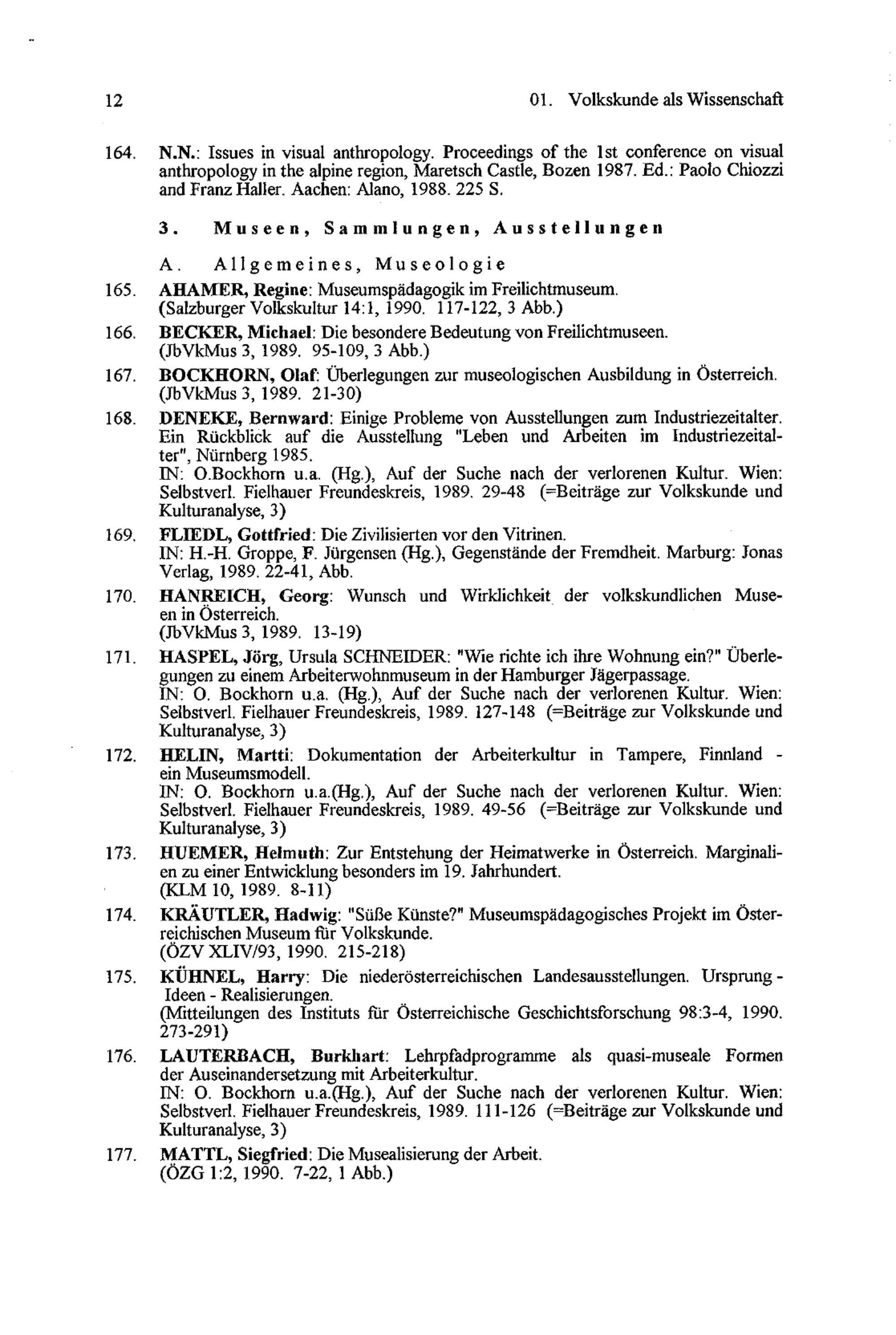 12

01. Volkskunde als Wissenschaft

164. N.N.: Issues in visual anthropology. Proceedings of the 1st conference on visual anthropology in the alpine region, Maretsch Castle, Bozen 1987. Ed.: Paolo Chiozzi and Franz Haller. Aachen: Alano, 1988. 225 S.

3. Museen, Sammlungen, Ausstellungen

A. Allgemeines, Museologie

165. AHAMER, Regine: Museumspädagogik im Freilichtmuseum. (Salzburger Volkskultur 14:1, 1990. 117-122, 3 Abb.)

166. BECKER, Michael: Die besondere Bedeutung von Freilichtmuseen. (JbVkMus 3, 1989. 95-109, 3 Abb.)

167. BOCKHORN, Olaf: Überlegungen zur museologischen Ausbildung in Österreich. (JbVkMus 3, 1989. 21-30)

168. DENEKE, Bernward: Einige Probleme von Ausstellungen zum Industriezeitalter. Ein Rückblick auf die Ausstellung "Leben und Arbeiten im Industriezeitalter", Nürnberg 1985.
IN: O.Bockhorn u.a. (Hg.), Auf der Suche nach der verlorenen Kultur. Wien: Selbstverl. Fielhauer Freundeskreis, 1989. 29-48 (=Beiträge zur Volkskunde und Kulturanalyse, 3)

169. FLIEDL, Gottfried: Die Zivilisierten vor den Vitrinen.
IN: H.-H. Groppe, F. Jürgensen (Hg.), Gegenstände der Fremdheit. Marburg: Jonas Verlag, 1989. 22-41, Abb.

170. HANREICH, Georg: Wunsch und Wirklichkeit der volkskundlichen Museen in Österreich.
(JbVkMus 3, 1989. 13-19)

171. HASPEL, Jörg, Ursula SCHNEIDER: "Wie richte ich ihre Wohnung ein?" Überlegungen zu einem Arbeiterwohnmuseum in der Hamburger Jägerpassage.
IN: O. Bockhorn u.a. (Hg.), Auf der Suche nach der verlorenen Kultur. Wien: Selbstverl. Fielhauer Freundeskreis, 1989. 127-148 (=Beiträge zur Volkskunde und Kulturanalyse, 3)

172. HELIN, Martti: Dokumentation der Arbeiterkultur in Tampere, Finnland - ein Museumsmodell.
IN: O. Bockhorn u.a.(Hg.), Auf der Suche nach der verlorenen Kultur. Wien: Selbstverl. Fielhauer Freundeskreis, 1989. 49-56 (=Beiträge zur Volkskunde und Kulturanalyse, 3)

173. HUEMER, Helmuth: Zur Entstehung der Heimatwerke in Österreich. Marginalien zu einer Entwicklung besonders im 19. Jahrhundert.
(KLM 10, 1989. 8-11)

174. KRÄUTLER, Hadwig: "Süße Künste?" Museumspädagogisches Projekt im Österreichischen Museum für Volkskunde.
(ÖZV XLIV/93, 1990. 215-218)

175. KÜHNEL, Harry: Die niederösterreichischen Landesausstellungen. Ursprung - Ideen - Realisierungen.
(Mitteilungen des Instituts für Österreichische Geschichtsforschung 98:3-4, 1990. 273-291)

176. LAUTERBACH, Burkhart: Lehrpfadprogramme als quasi-museale Formen der Auseinandersetzung mit Arbeiterkultur.
IN: O. Bockhorn u.a.(Hg.), Auf der Suche nach der verlorenen Kultur. Wien: Selbstverl. Fielhauer Freundeskreis, 1989. 111-126 (=Beiträge zur Volkskunde und Kulturanalyse, 3)

177. MATTL, Siegfried: Die Musealisierung der Arbeit.
(ÖZG 1:2, 1990. 7-22, 1 Abb.)